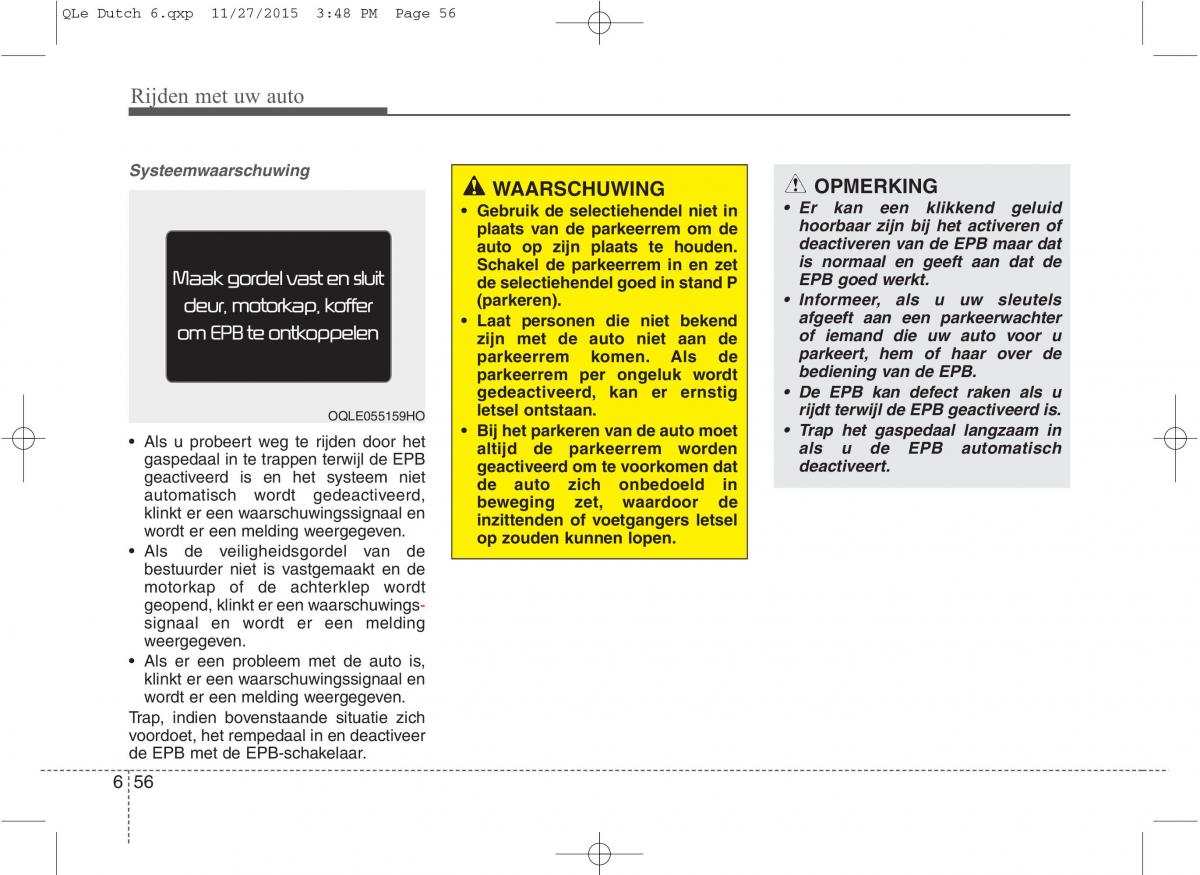 QLe Dutch 6.qxp 11/27/2015 3:48 PM Page 56

Rijden met uw auto

Systeemwaarschuwing

Maak gordel vast en sluit deur, motorkap, koffer om EPB te ontkoppelen

OQLE055159HO

• Als u probeert weg te rijden door het gaspedaal in te trappen terwijl de EPB geactiveerd is en het systeem niet automatisch wordt gedeactiveerd, klinkt er een waarschuwingssignaal en wordt er een melding weergegeven.
• Als de veiligheidsgordel van de bestuurder niet is vastgemaakt en de motorkap of de achterklep wordt geopend, klinkt er een waarschuwingssignaal en wordt er een melding weergegeven.
• Als er een probleem met de auto is, klinkt er een waarschuwingssignaal en wordt er een melding weergegeven.
Trap, indien bovenstaande situatie zich voordoet, het rempedaal in en deactiveer de EPB met de EPB-schakelaar.

WAARSCHUWING
• Gebruik de selectiehendel niet in plaats van de parkeerrem om de auto op zijn plaats te houden. Schakel de parkeerrem in en zet de selectiehendel goed in stand P (parkeren).
• Laat personen die niet bekend zijn met de auto niet aan de parkeerrem komen. Als de parkeerrem per ongeluk wordt gedeactiveerd, kan er ernstig letsel ontstaan.
• Bij het parkeren van de auto moet altijd de parkeerrem worden geactiveerd om te voorkomen dat de auto zich onbedoeld in beweging zet, waardoor de inzittenden of voetgangers letsel op zouden kunnen lopen.

OPMERKING
• Er kan een klikkend geluid hoorbaar zijn bij het activeren of deactiveren van de EPB maar dat is normaal en geeft aan dat de EPB goed werkt.
• Informeer, als u uw sleutels afgeeft aan een parkeerwachter of iemand die uw auto voor u parkeert, hem of haar over de bediening van de EPB.
• De EPB kan defect raken als u rijdt terwijl de EPB geactiveerd is.
• Trap het gaspedaal langzaam in als u de EPB automatisch deactiveert.

6 56